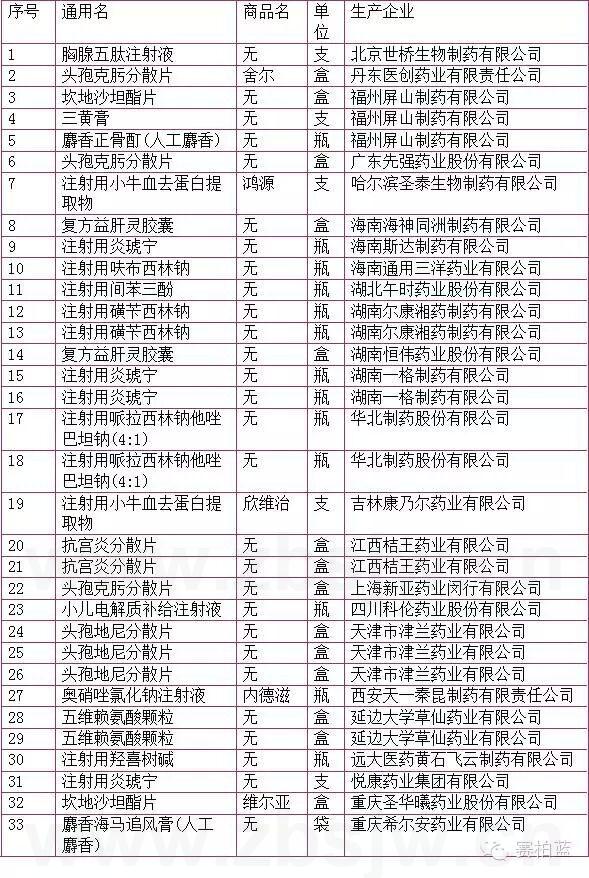 | 序号 | 通用名 | 商品名 | 单位 | 生产企业 |
|---|---|---|---|---|
| 1 | 胸腺五肽注射液 | 无 | 支 | 北京世桥生物制药有限公司 |
| 2 | 头孢克肟分散片 | 舍尔 | 盒 | 丹东医创药业有限责任公司 |
| 3 | 坎地沙坦酯片 | 无 | 盒 | 福州屏山制药有限公司 |
| 4 | 三黄膏 | 无 | 支 | 福州屏山制药有限公司 |
| 5 | 麝香正骨酊(人工麝香) | 无 | 瓶 | 福州屏山制药有限公司 |
| 6 | 头孢克肟分散片 | 无 | 盒 | 广东先强药业股份有限公司 |
| 7 | 注射用小牛血去蛋白提取物 | 鸿源 | 支 | 哈尔滨圣泰生物制药有限公司 |
| 8 | 复方益肝灵胶囊 | 无 | 盒 | 海南海神同洲制药有限公司 |
| 9 | 注射用炎琥宁 | 无 | 瓶 | 海南斯达制药有限公司 |
| 10 | 注射用呋布西林钠 | 无 | 瓶 | 海南通用三洋药业有限公司 |
| 11 | 注射用间苯三酚 | 无 | 瓶 | 湖北午时药业股份有限公司 |
| 12 | 注射用磺苄西林钠 | 无 | 瓶 | 湖南尔康湘药制药有限公司 |
| 13 | 注射用磺苄西林钠 | 无 | 瓶 | 湖南尔康湘药制药有限公司 |
| 14 | 复方益肝灵胶囊 | 无 | 盒 | 湖南恒伟药业股份有限公司 |
| 15 | 注射用炎琥宁 | 无 | 瓶 | 湖南一格制药有限公司 |
| 16 | 注射用炎琥宁 | 无 | 瓶 | 湖南一格制药有限公司 |
| 17 | 注射用哌拉西林钠他唑巴坦钠(4:1) | 无 | 瓶 | 华北制药股份有限公司 |
| 18 | 注射用哌拉西林钠他唑巴坦钠(4:1) | 无 | 瓶 | 华北制药股份有限公司 |
| 19 | 注射用小牛血去蛋白提取物 | 欣维治 | 支 | 吉林康乃尔药业有限公司 |
| 20 | 抗宫炎分散片 | 无 | 盒 | 江西桔王药业有限公司 |
| 21 | 抗宫炎分散片 | 无 | 盒 | 江西桔王药业有限公司 |
| 22 | 头孢克肟分散片 | 无 | 盒 | 上海新亚药业闵行有限公司 |
| 23 | 小儿电解质补给注射液 | 无 | 瓶 | 四川科伦药业股份有限公司 |
| 24 | 头孢地尼分散片 | 无 | 盒 | 天津市津兰药业有限公司 |
| 25 | 头孢地尼分散片 | 无 | 盒 | 天津市津兰药业有限公司 |
| 26 | 头孢地尼分散片 | 无 | 盒 | 天津市津兰药业有限公司 |
| 27 | 奥硝唑氯化钠注射液 | 内德滋 | 瓶 | 西安天一秦昆制药有限责任公司 |
| 28 | 五维赖氨酸颗粒 | 无 | 盒 | 延边大学草仙药业有限公司 |
| 29 | 五维赖氨酸颗粒 | 无 | 盒 | 延边大学草仙药业有限公司 |
| 30 | 注射用羟喜树碱 | 无 | 瓶 | 远大医药黄石飞云制药有限公司 |
| 31 | 注射用炎琥宁 | 无 | 支 | 悦康药业集团有限公司 |
| 32 | 坎地沙坦酯片 | 维尔亚 | 盒 | 重庆圣华曦药业股份有限公司 |
| 33 | 麝香海马追风膏(人工麝香) | 无 | 袋 | 重庆希尔安药业有限公司 |

赛柏蓝